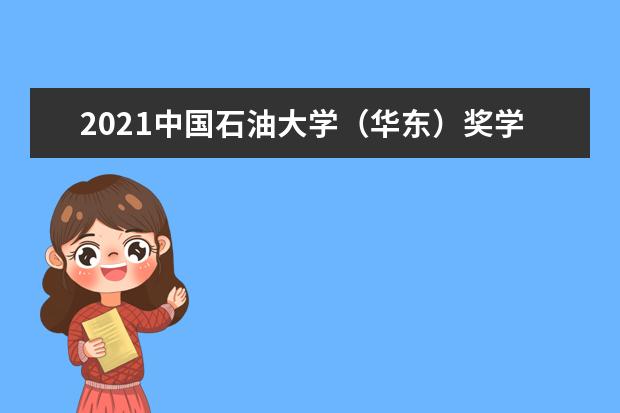 2021中国石油大学（华东）奖学